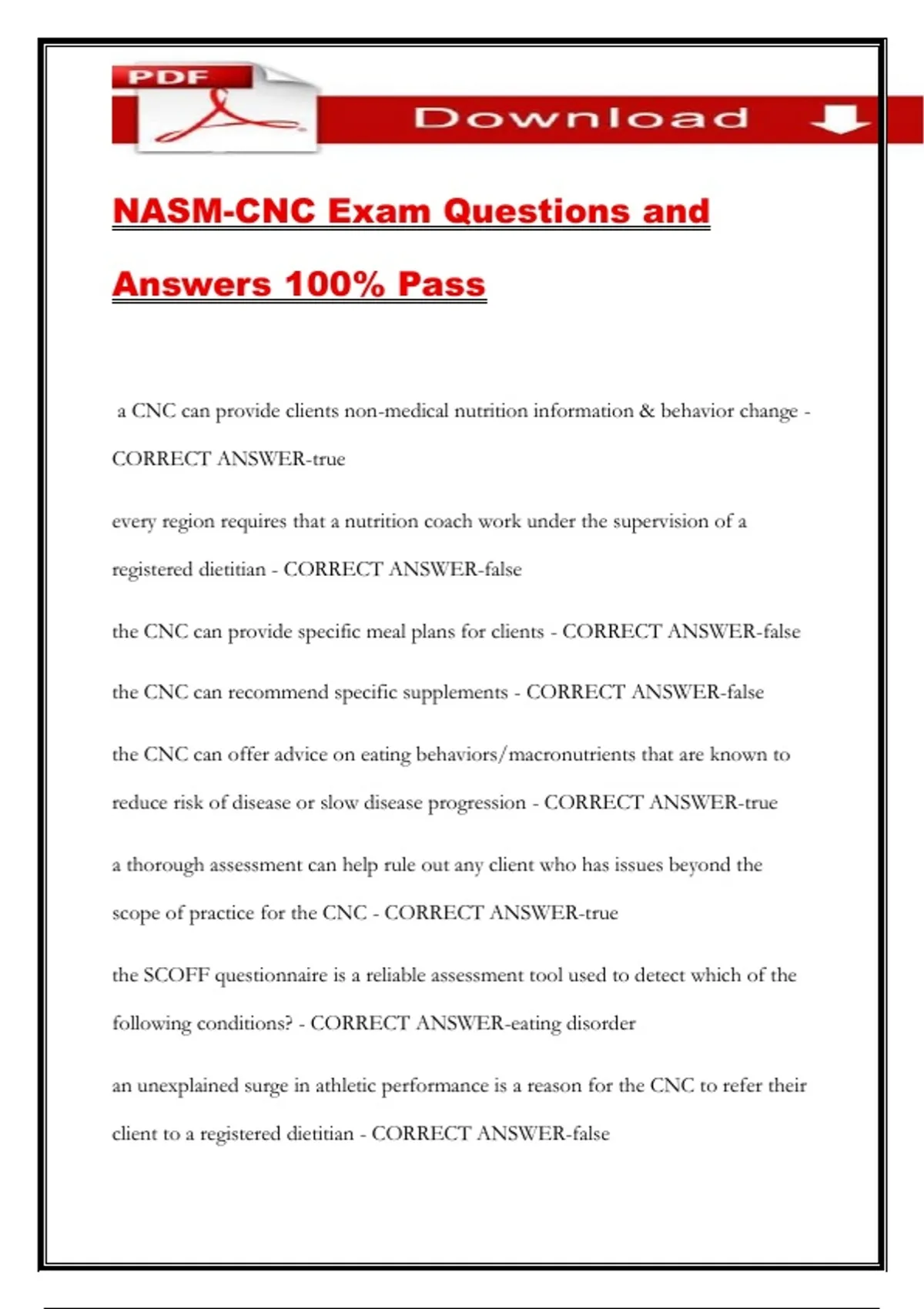 PDF

Download

NASM-CNC Exam Questions and Answers 100% Pass

a CNC can provide clients non-medical nutrition information & behavior change - CORRECT ANSWER-true

every region requires that a nutrition coach work under the supervision of a registered dietitian - CORRECT ANSWER-false

the CNC can provide specific meal plans for clients - CORRECT ANSWER-false

the CNC can recommend specific supplements - CORRECT ANSWER-false

the CNC can offer advice on eating behaviors/macronutrients that are known to reduce risk of disease or slow disease progression - CORRECT ANSWER-true

a thorough assessment can help rule out any client who has issues beyond the scope of practice for the CNC - CORRECT ANSWER-true

the SCOFF questionnaire is a reliable assessment tool used to detect which of the following conditions? - CORRECT ANSWER-eating disorder

an unexplained surge in athletic performance is a reason for the CNC to refer their client to a registered dietitian - CORRECT ANSWER-false